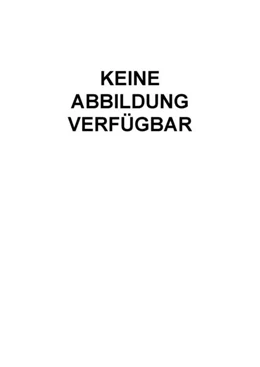 KEINE
ABBILDUNG
VERFÜGBAR